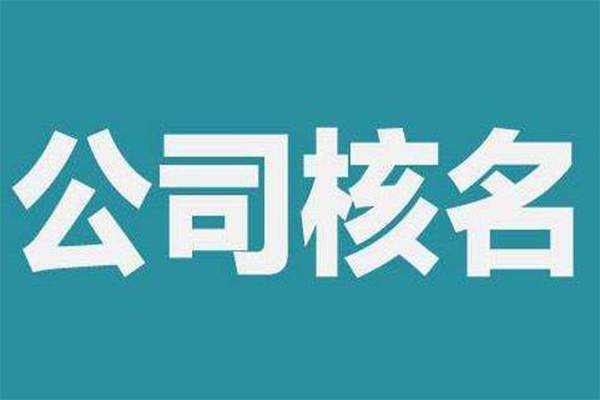 公司核名